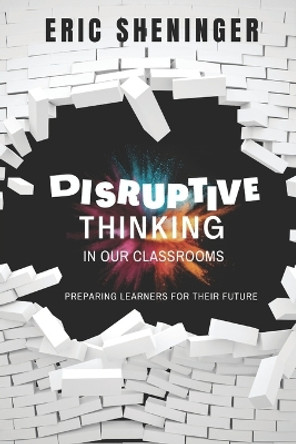 ERIC SHENINGER

DISRUPTIVE
THINKING
IN OUR CLASSROOMS

PREPARING LEARNERS FOR THEIR FUTURE